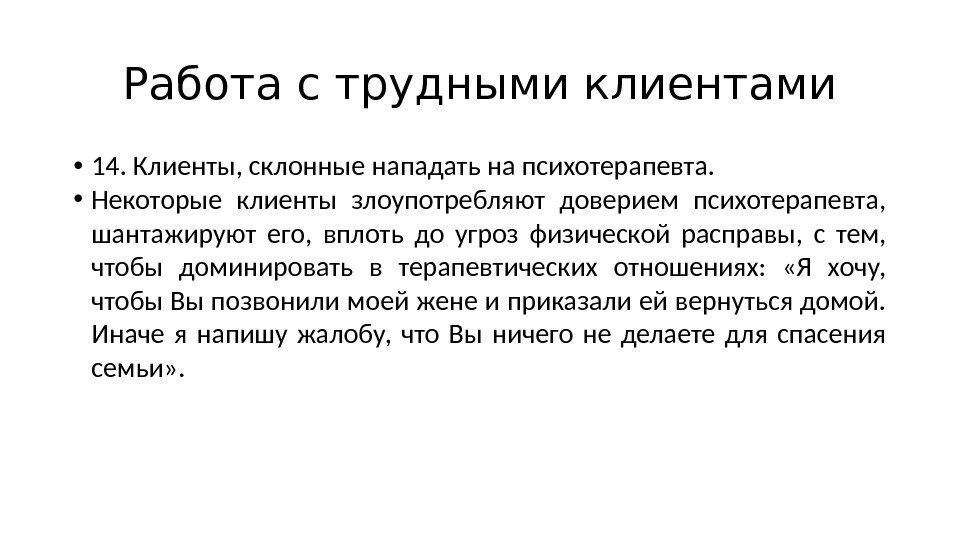 Работа с трудными клиентами

• 14. Клиенты, склонные нападать на психотерапевта.
• Некоторые клиенты злоупотребляют доверием психотерапевта, шантажируют его, вплоть до угроз физической расправы, с тем, чтобы доминировать в терапевтических отношениях: «Я хочу, чтобы Вы позвонили моей жене и приказали ей вернуться домой. Иначе я напишу жалобу, что Вы ничего не делаете для спасения семьи».